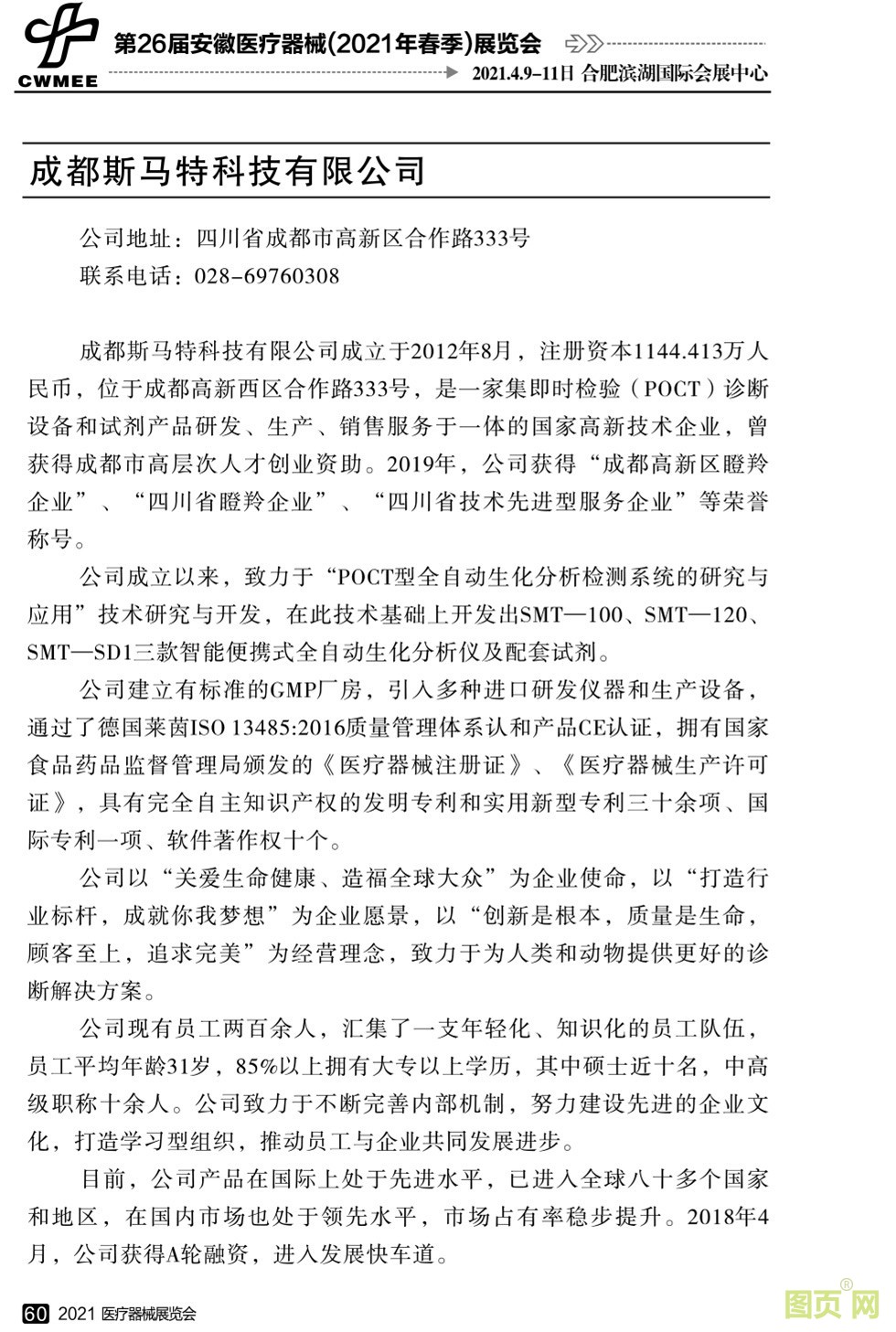 CWMEE

第26届安徽医疗器械(2021年春季)展览会

2021.4.9–11日 合肥滨湖国际会展中心

成都斯马特科技有限公司

公司地址：四川省成都市高新区合作路333号
联系电话：028-69760308

成都斯马特科技有限公司成立于2012年8月，注册资本1144.413万人民币，位于成都高新西区合作路333号，是一家集即时检验（POCT）诊断设备和试剂产品研发、生产、销售服务于一体的国家高新技术企业，曾获得成都市高层次人才创业资助。2019年，公司获得“成都高新区瞪羚企业”、“四川省瞪羚企业”、“四川省技术先进型服务企业”等荣誉称号。

公司成立以来，致力于“POCT型全自动生化分析检测系统的研究与应用”技术研究与开发，在此技术基础上开发出SMT—100、SMT—120、SMT—SD1三款智能便携式全自动生化分析仪及配套试剂。

公司建立有标准的GMP厂房，引入多种进口研发仪器和生产设备，通过了德国莱茵ISO 13485:2016质量管理体系认和产品CE认证，拥有国家食品药品监督管理局颁发的《医疗器械注册证》、《医疗器械生产许可证》，具有完全自主知识产权的发明专利和实用新型专利三十余项、国际专利一项、软件著作权十个。

公司以“关爱生命健康、造福全球大众”为企业使命，以“打造行业标杆，成就你我梦想”为企业愿景，以“创新是根本，质量是生命，顾客至上，追求完美”为经营理念，致力于为人类和动物提供更好的诊断解决方案。

公司现有员工两百余人，汇集了一支年轻化、知识化的员工队伍，员工平均年龄31岁，85%以上拥有大专以上学历，其中硕士近十名，中高级职称十余人。公司致力于不断完善内部机制，努力建设先进的企业文化，打造学习型组织，推动员工与企业共同发展进步。

目前，公司产品在国际上处于先进水平，已进入全球八十多个国家和地区，在国内市场也处于领先水平，市场占有率稳步提升。2018年4月，公司获得A轮融资，进入发展快车道。

60 2021 医疗器械展览会

图页网®